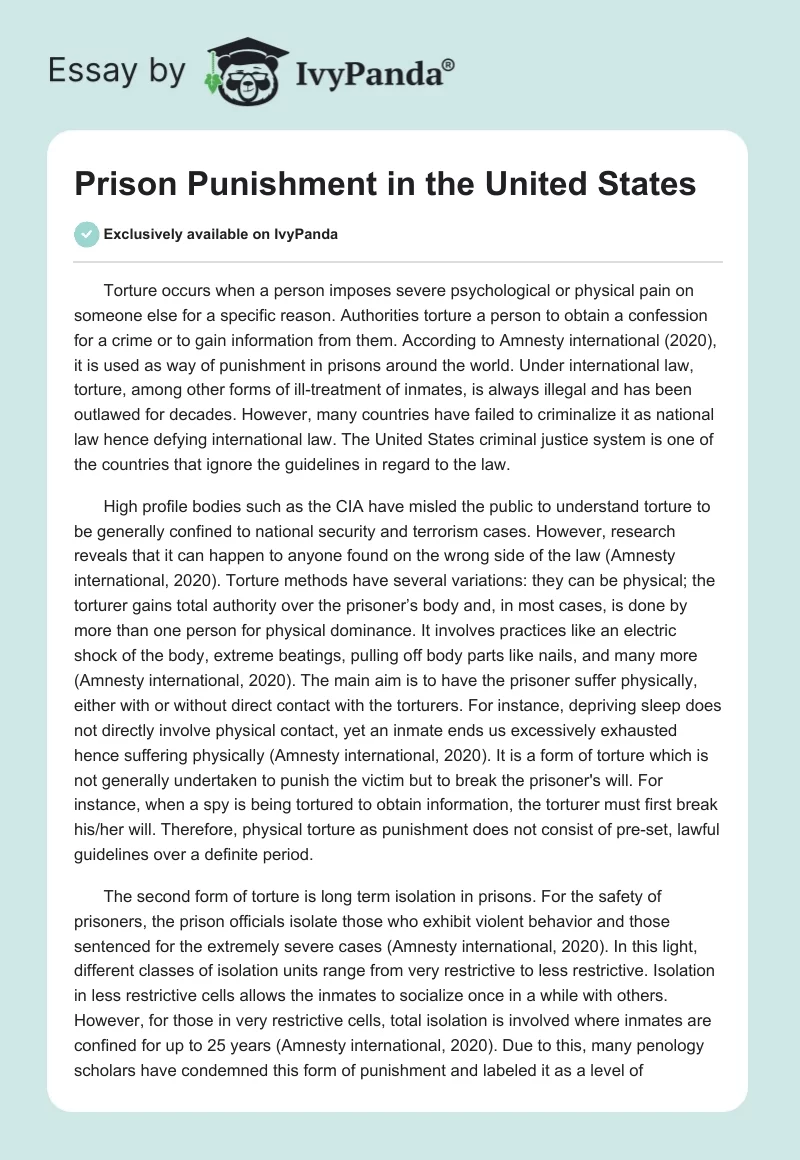 Essay by IvyPanda®

Prison Punishment in the United States

Exclusively available on IvyPanda

Torture occurs when a person imposes severe psychological or physical pain on someone else for a specific reason. Authorities torture a person to obtain a confession for a crime or to gain information from them. According to Amnesty international (2020), it is used as way of punishment in prisons around the world. Under international law, torture, among other forms of ill-treatment of inmates, is always illegal and has been outlawed for decades. However, many countries have failed to criminalize it as national law hence defying international law. The United States criminal justice system is one of the countries that ignore the guidelines in regard to the law.

High profile bodies such as the CIA have misled the public to understand torture to be generally confined to national security and terrorism cases. However, research reveals that it can happen to anyone found on the wrong side of the law (Amnesty international, 2020). Torture methods have several variations: they can be physical; the torturer gains total authority over the prisoner's body and, in most cases, is done by more than one person for physical dominance. It involves practices like an electric shock of the body, extreme beatings, pulling off body parts like nails, and many more (Amnesty international, 2020). The main aim is to have the prisoner suffer physically, either with or without direct contact with the torturers. For instance, depriving sleep does not directly involve physical contact, yet an inmate ends us excessively exhausted hence suffering physically (Amnesty international, 2020). It is a form of torture which is not generally undertaken to punish the victim but to break the prisoner's will. For instance, when a spy is being tortured to obtain information, the torturer must first break his/her will. Therefore, physical torture as punishment does not consist of pre-set, lawful guidelines over a definite period.

The second form of torture is long term isolation in prisons. For the safety of prisoners, the prison officials isolate those who exhibit violent behavior and those sentenced for the extremely severe cases (Amnesty international, 2020). In this light, different classes of isolation units range from very restrictive to less restrictive. Isolation in less restrictive cells allows the inmates to socialize once in a while with others. However, for those in very restrictive cells, total isolation is involved where inmates are confined for up to 25 years (Amnesty international, 2020). Due to this, many penology scholars have condemned this form of punishment and labeled it as a level of